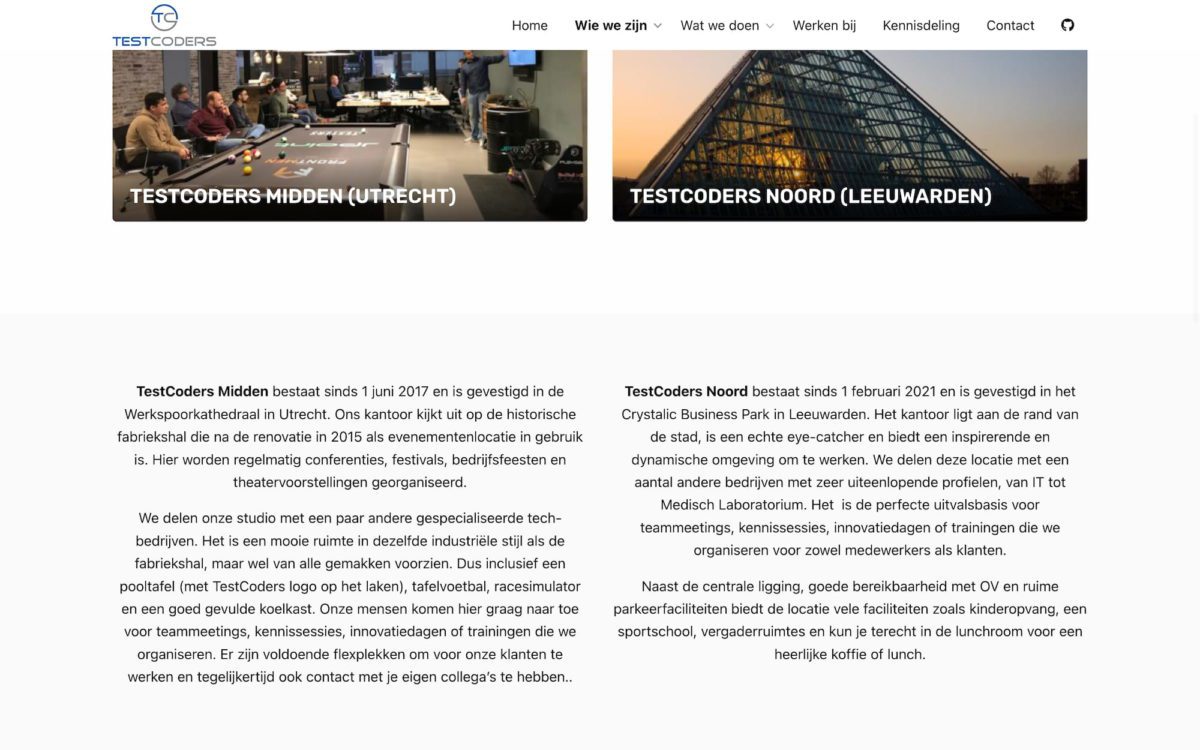 TC
TESTCODERS

Home Wie we zijn Wat we doen Werken bij Kennisdeling Contact

TESTCODERS MIDDEN (UTRECHT)

TESTCODERS NOORD (LEEUWARDEN)

**TestCoders Midden** bestaat sinds 1 juni 2017 en is gevestigd in de Werkspoorkathedraal in Utrecht. Ons kantoor kijkt uit op de historische fabriekshal die na de renovatie in 2015 als evenementenlocatie in gebruik is. Hier worden regelmatig conferenties, festivals, bedrijfsfeesten en theatervoorstellingen georganiseerd.

We delen onze studio met een paar andere gespecialiseerde tech-bedrijven. Het is een mooie ruimte in dezelfde industriële stijl als de fabriekshal, maar wel van alle gemakken voorzien. Dus inclusief een pooltafel (met TestCoders logo op het laken), tafelvoetbal, racesimulator en een goed gevulde koelkast. Onze mensen komen hier graag naar toe voor teammeetings, kennissessies, innovatiedagen of trainingen die we organiseren. Er zijn voldoende flexplekken om voor onze klanten te werken en tegelijkertijd ook contact met je eigen collega's te hebben..

**TestCoders Noord** bestaat sinds 1 februari 2021 en is gevestigd in het Crystalic Business Park in Leeuwarden. Het kantoor ligt aan de rand van de stad, is een echte eye-catcher en biedt een inspirerende en dynamische omgeving om te werken. We delen deze locatie met een aantal andere bedrijven met zeer uiteenlopende profielen, van IT tot Medisch Laboratorium. Het is de perfecte uitvalsbasis voor teammeetings, kennissessies, innovatiedagen of trainingen die we organiseren voor zowel medewerkers als klanten.

Naast de centrale ligging, goede bereikbaarheid met OV en ruime parkeerfaciliteiten biedt de locatie vele faciliteiten zoals kinderopvang, een sportschool, vergaderruimtes en kun je terecht in de lunchroom voor een heerlijke koffie of lunch.